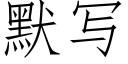 默写